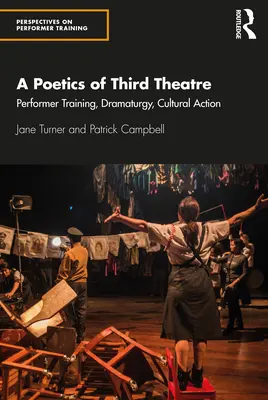 PERSPECTIVES ON PERFORMER TRAINING

ROUTLEDGE

A Poetics of Third Theatre

Performer Training, Dramaturgy, Cultural Action

Jane Turner and Patrick Campbell